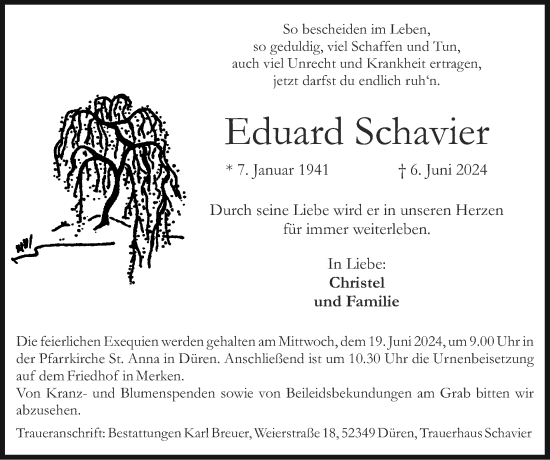 So bescheiden im Leben,
so geduldig, viel Schaffen und Tun,
auch viel Unrecht und Krankheit ertragen,
jetzt darfst du endlich ruh‘n.

Eduard Schavier

* 7. Januar 1941 † 6. Juni 2024

Durch seine Liebe wird er in unseren Herzen
für immer weiterleben.

In Liebe:
Christel
und Familie

Die feierlichen Exequien werden gehalten am Mittwoch, dem 19. Juni 2024, um 9.00 Uhr in der Pfarrkirche St. Anna in Düren. Anschließend ist um 10.30 Uhr die Urnenbeisetzung auf dem Friedhof in Merken.
Von Kranz- und Blumenspenden sowie von Beileidsbekundungen am Grab bitten wir abzusehen.

Traueranschrift: Bestattungen Karl Breuer, Weierstraße 18, 52349 Düren, Trauerhaus Schavier